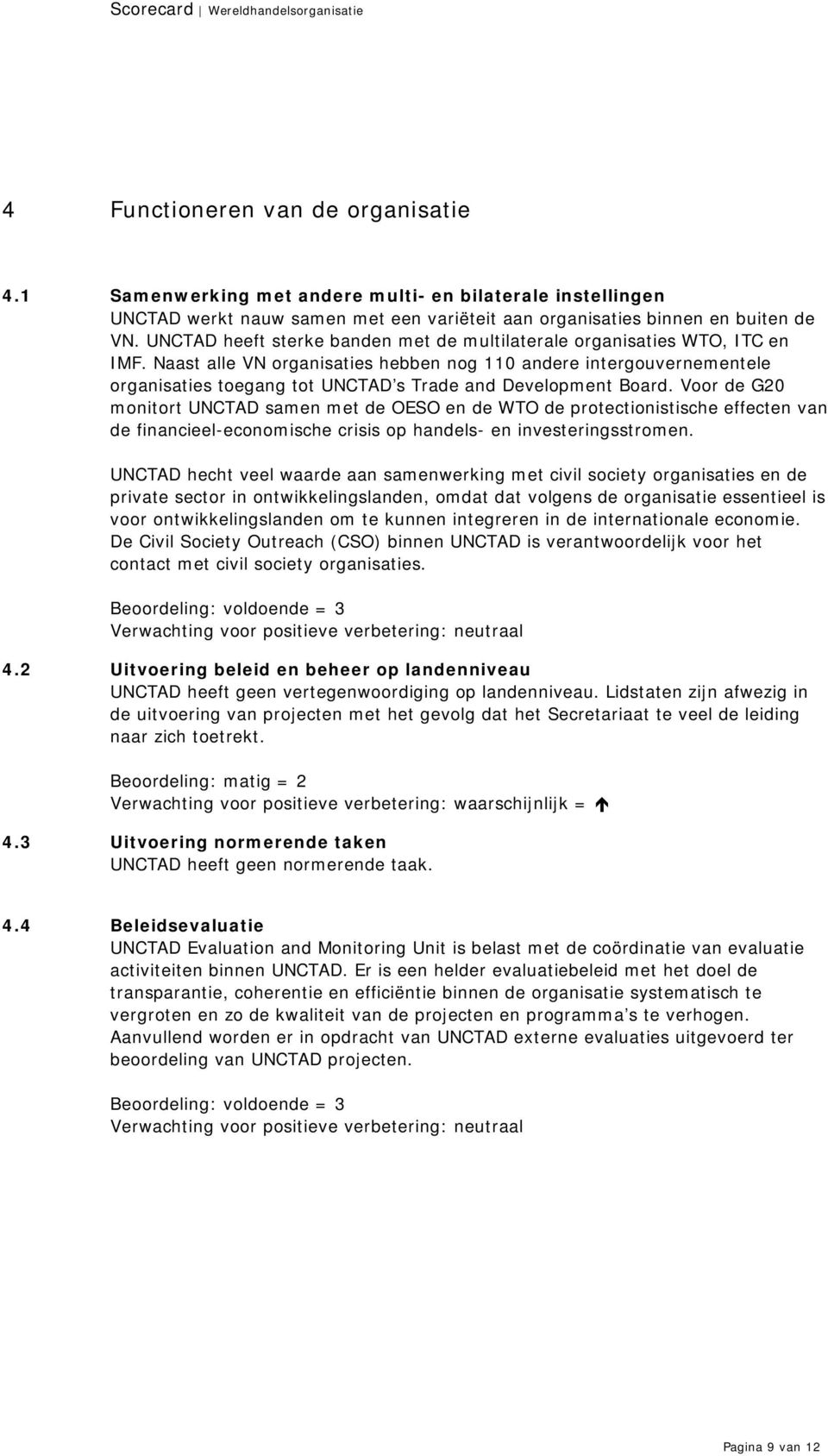 Scorecard | Wereldhandelsorganisatie

4 Functioneren van de organisatie

4.1 Samenwerking met andere multi- en bilaterale instellingen
UNCTAD werkt nauw samen met een variëteit aan organisaties binnen en buiten de VN. UNCTAD heeft sterke banden met de multilaterale organisaties WTO, ITC en IMF. Naast alle VN organisaties hebben nog 110 andere intergouvernementele organisaties toegang tot UNCTAD's Trade and Development Board. Voor de G20 monitort UNCTAD samen met de OESO en de WTO de protectionistische effecten van de financieel-economische crisis op handels- en investeringsstromen.

UNCTAD hecht veel waarde aan samenwerking met civil society organisaties en de private sector in ontwikkelingslanden, omdat dat volgens de organisatie essentieel is voor ontwikkelingslanden om te kunnen integreren in de internationale economie. De Civil Society Outreach (CSO) binnen UNCTAD is verantwoordelijk voor het contact met civil society organisaties.

Beoordeling: voldoende = 3
Verwachting voor positieve verbetering: neutraal

4.2 Uitvoering beleid en beheer op landenniveau
UNCTAD heeft geen vertegenwoordiging op landenniveau. Lidstaten zijn afwezig in de uitvoering van projecten met het gevolg dat het Secretariaat te veel de leiding naar zich toetrekt.

Beoordeling: matig = 2
Verwachting voor positieve verbetering: waarschijnlijk = ↑

4.3 Uitvoering normerende taken
UNCTAD heeft geen normerende taak.

4.4 Beleidsevaluatie
UNCTAD Evaluation and Monitoring Unit is belast met de coördinatie van evaluatie activiteiten binnen UNCTAD. Er is een helder evaluatiebeleid met het doel de transparantie, coherentie en efficiëntie binnen de organisatie systematisch te vergroten en zo de kwaliteit van de projecten en programma's te verhogen. Aanvullend worden er in opdracht van UNCTAD externe evaluaties uitgevoerd ter beoordeling van UNCTAD projecten.

Beoordeling: voldoende = 3
Verwachting voor positieve verbetering: neutraal

Pagina 9 van 12